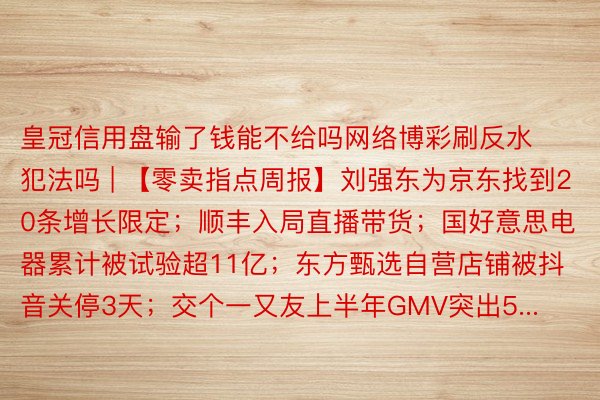 皇冠信用盘输了钱能不给吗网络博彩刷反水犯法吗｜【零卖指点周报】刘强东为京东找到20条增长限定；顺丰入局直播带货；国好意思电器累计被试验超11亿；东方甄选自营店铺被抖音关停3天；交个一又友上半年GMV突出5...